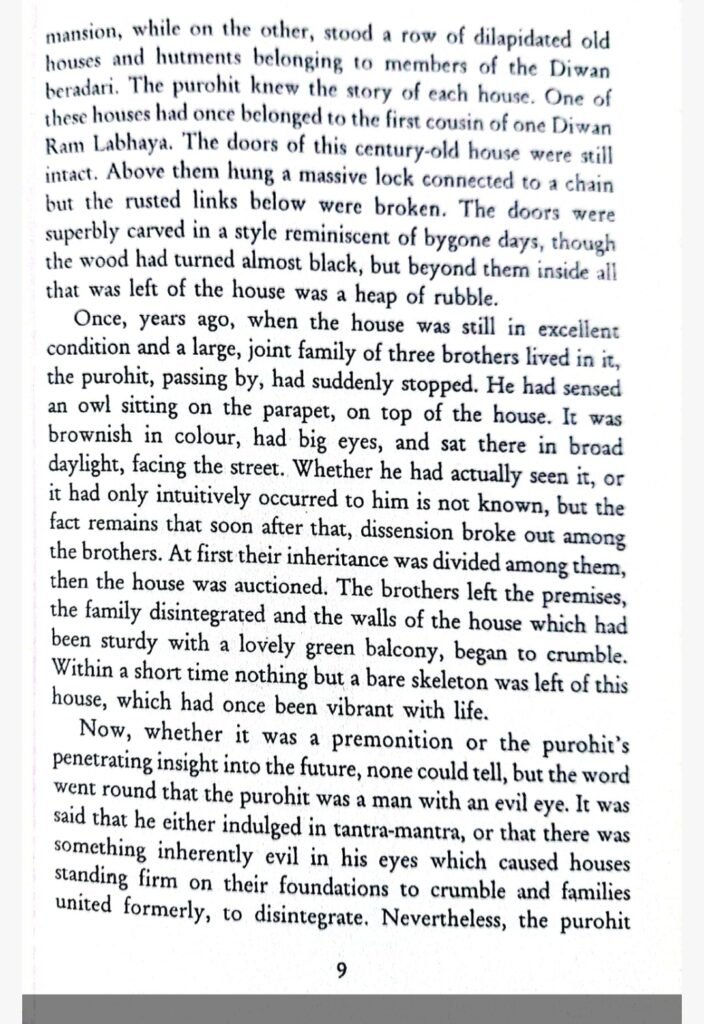 mansion, while on the other, stood a row of dilapidated old houses and hutments belonging to members of the Diwan beradari. The purohit knew the story of each house. One of these houses had once belonged to the first cousin of one Diwan Ram Labhaya. The doors of this century-old house were still intact. Above them hung a massive lock connected to a chain but the rusted links below were broken. The doors were superbly carved in a style reminiscent of bygone days, though the wood had turned almost black, but beyond them inside all that was left of the house was a heap of rubble.

Once, years ago, when the house was still in excellent condition and a large, joint family of three brothers lived in it, the purohit, passing by, had suddenly stopped. He had sensed an owl sitting on the parapet, on top of the house. It was brownish in colour, had big eyes, and sat there in broad daylight, facing the street. Whether he had actually seen it, or it had only intuitively occurred to him is not known, but the fact remains that soon after that, dissension broke out among the brothers. At first their inheritance was divided among them, then the house was auctioned. The brothers left the premises, the family disintegrated and the walls of the house which had been sturdy with a lovely green balcony, began to crumble. Within a short time nothing but a bare skeleton was left of this house, which had once been vibrant with life.

Now, whether it was a premonition or the purohit's penetrating insight into the future, none could tell, but the word went round that the purohit was a man with an evil eye. It was said that he either indulged in tantra-mantra, or that there was something inherently evil in his eyes which caused houses standing firm on their foundations to crumble and families united formerly, to disintegrate. Nevertheless, the purohit

9